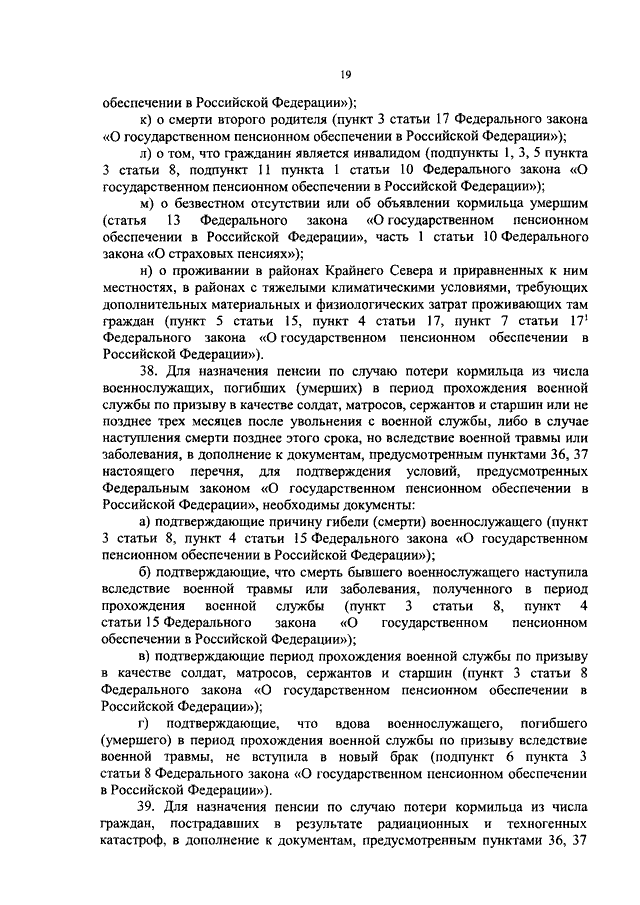 19

обеспечении в Российской Федерации»);

к) о смерти второго родителя (пункт 3 статьи 17 Федерального закона «О государственном пенсионном обеспечении в Российской Федерации»);

л) о том, что гражданин является инвалидом (подпункты 1, 3, 5 пункта 3 статьи 8, подпункт 11 пункта 1 статьи 10 Федерального закона «О государственном пенсионном обеспечении в Российской Федерации»);

м) о безвестном отсутствии или об объявлении кормильца умершим (статья 13 Федерального закона «О государственном пенсионном обеспечении в Российской Федерации», часть 1 статьи 10 Федерального закона «О страховых пенсиях»);

н) о проживании в районах Крайнего Севера и приравненных к ним местностях, в районах с тяжелыми климатическими условиями, требующих дополнительных материальных и физиологических затрат проживающих там граждан (пункт 5 статьи 15, пункт 4 статьи 17, пункт 7 статьи $17^1$ Федерального закона «О государственном пенсионном обеспечении в Российской Федерации»).

38. Для назначения пенсии по случаю потери кормильца из числа военнослужащих, погибших (умерших) в период прохождения военной службы по призыву в качестве солдат, матросов, сержантов и старшин или не позднее трех месяцев после увольнения с военной службы, либо в случае наступления смерти позднее этого срока, но вследствие военной травмы или заболевания, в дополнение к документам, предусмотренным пунктами 36, 37 настоящего перечня, для подтверждения условий, предусмотренных Федеральным законом «О государственном пенсионном обеспечении в Российской Федерации», необходимы документы:

а) подтверждающие причину гибели (смерти) военнослужащего (пункт 3 статьи 8, пункт 4 статьи 15 Федерального закона «О государственном пенсионном обеспечении в Российской Федерации»);

б) подтверждающие, что смерть бывшего военнослужащего наступила вследствие военной травмы или заболевания, полученного в период прохождения военной службы (пункт 3 статьи 8, пункт 4 статьи 15 Федерального закона «О государственном пенсионном обеспечении в Российской Федерации»);

в) подтверждающие период прохождения военной службы по призыву в качестве солдат, матросов, сержантов и старшин (пункт 3 статьи 8 Федерального закона «О государственном пенсионном обеспечении в Российской Федерации»);

г) подтверждающие, что вдова военнослужащего, погибшего (умершего) в период прохождения военной службы по призыву вследствие военной травмы, не вступила в новый брак (подпункт 6 пункта 3 статьи 8 Федерального закона «О государственном пенсионном обеспечении в Российской Федерации»).

39. Для назначения пенсии по случаю потери кормильца из числа граждан, пострадавших в результате радиационных и техногенных катастроф, в дополнение к документам, предусмотренным пунктами 36, 37